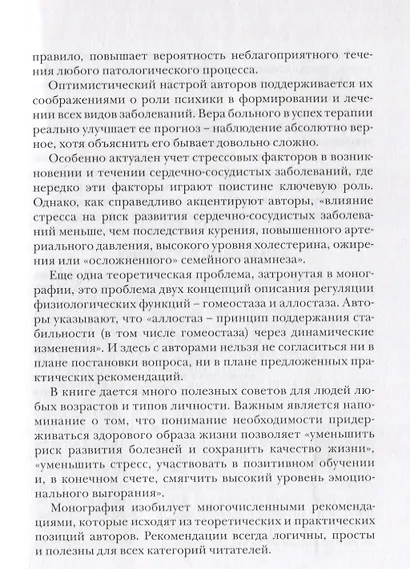 правило, повышает вероятность неблагоприятного течения любого патологического процесса.

Оптимистический настрой авторов поддерживается их соображениями о роли психики в формировании и лечении всех видов заболеваний. Вера больного в успех терапии реально улучшает ее прогноз – наблюдение абсолютно верное, хотя объяснить его бывает довольно сложно.

Особенно актуален учет стрессовых факторов в возникновении и течении сердечно-сосудистых заболеваний, где нередко эти факторы играют поистине ключевую роль. Однако, как справедливо акцентируют авторы, «влияние стресса на риск развития сердечно-сосудистых заболеваний меньше, чем последствия курения, повышенного артериального давления, высокого уровня холестерина, ожирения или «осложненного» семейного анамнеза».

Еще одна теоретическая проблема, затронутая в монографии, это проблема двух концепций описания регуляции физиологических функций – гомеостаза и аллостаза. Авторы указывают, что «аллостаз – принцип поддержания стабильности (в том числе гомеостаза) через динамические изменения». И здесь с авторами нельзя не согласиться ни в плане постановки вопроса, ни в плане предложенных практических рекомендаций.

В книге дается много полезных советов для людей любых возрастов и типов личности. Важным является напоминание о том, что понимание необходимости придерживаться здорового образа жизни позволяет «уменьшить риск развития болезней и сохранить качество жизни», «уменьшить стресс, участвовать в позитивном обучении и, в конечном счете, смягчить высокий уровень эмоционального выгорания».

Монография изобилует многочисленными рекомендациями, которые исходят из теоретических и практических позиций авторов. Рекомендации всегда логичны, просты и полезны для всех категорий читателей.